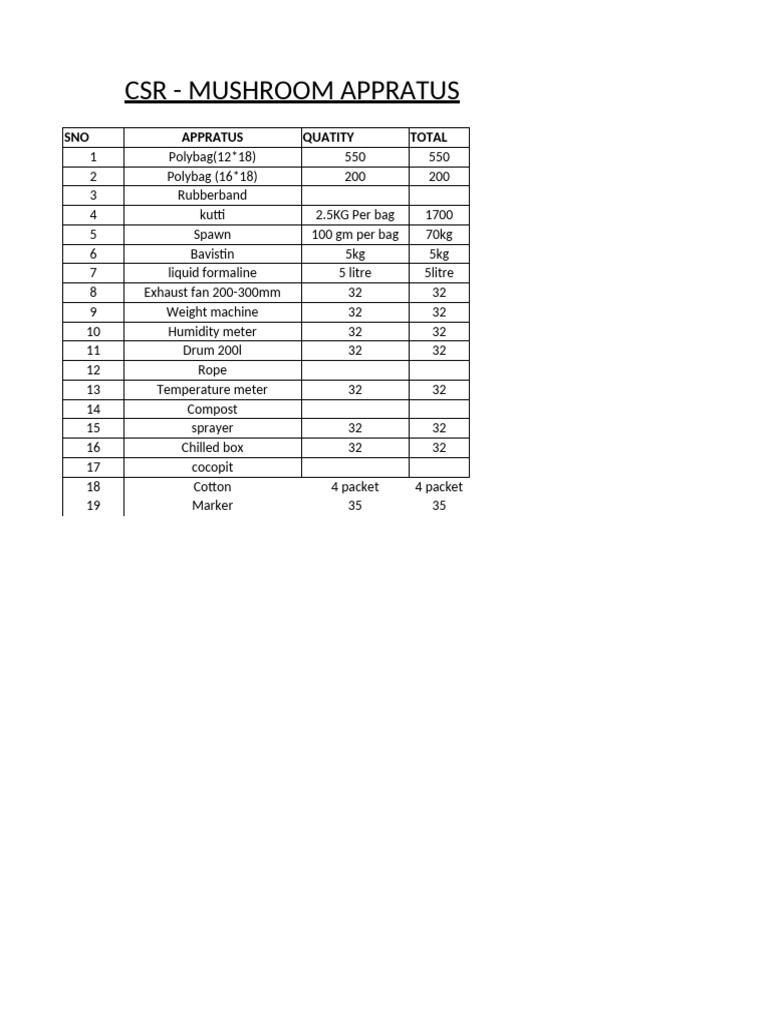 CSR - MUSHROOM APPRATUS

| SNO | APPRATUS | QUATITY | TOTAL |
|---|---|---|---|
| 1 | Polybag(12*18) | 550 | 550 |
| 2 | Polybag (16*18) | 200 | 200 |
| 3 | Rubberband | | |
| 4 | kutti | 2.5KG Per bag | 1700 |
| 5 | Spawn | 100 gm per bag | 70kg |
| 6 | Bavistin | 5kg | 5kg |
| 7 | liquid formaline | 5 litre | 5litre |
| 8 | Exhaust fan 200-300mm | 32 | 32 |
| 9 | Weight machine | 32 | 32 |
| 10 | Humidity meter | 32 | 32 |
| 11 | Drum 200l | 32 | 32 |
| 12 | Rope | | |
| 13 | Temperature meter | 32 | 32 |
| 14 | Compost | | |
| 15 | sprayer | 32 | 32 |
| 16 | Chilled box | 32 | 32 |
| 17 | cocopit | | |
| 18 | Cotton | 4 packet | 4 packet |
| 19 | Marker | 35 | 35 |